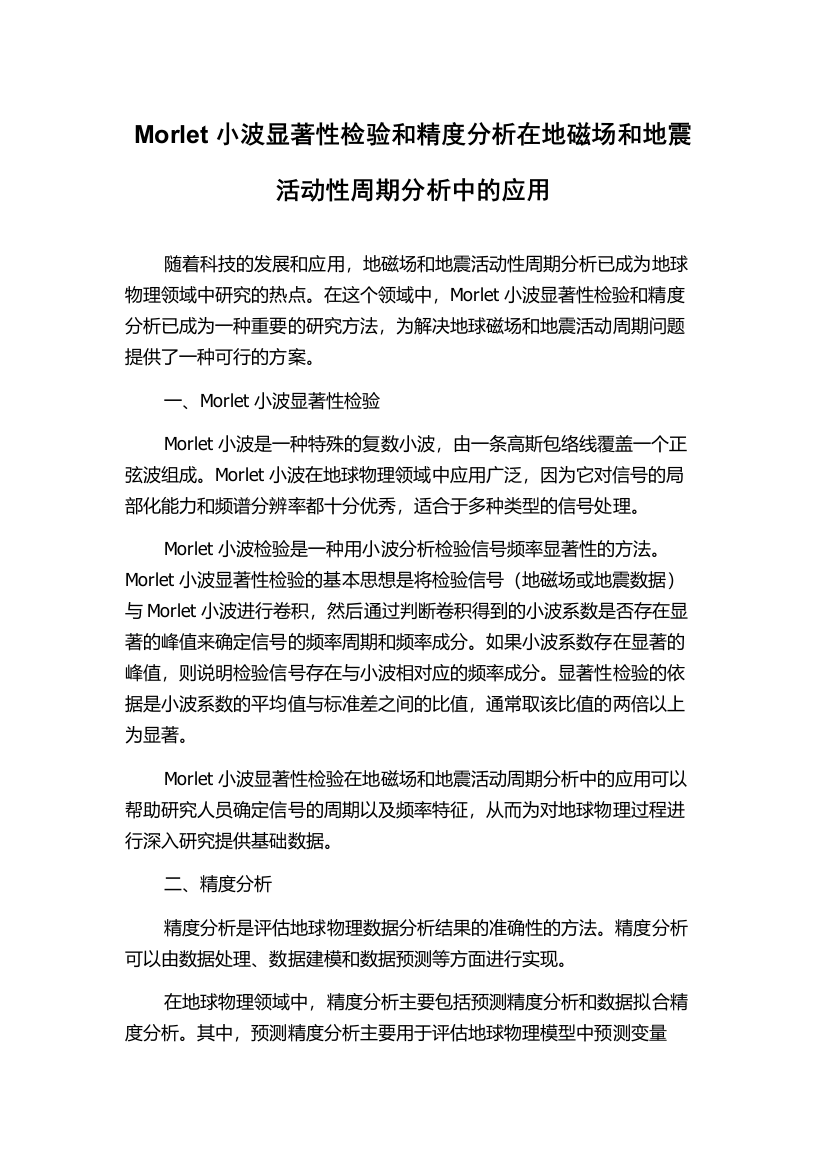 Morlet 小波显著性检验和精度分析在地磁场和地震活动性周期分析中的应用

随着科技的发展和应用，地磁场和地震活动性周期分析已成为地球物理领域中研究的热点。在这个领域中，Morlet 小波显著性检验和精度分析已成为一种重要的研究方法，为解决地球磁场和地震活动周期问题提供了一种可行的方案。

一、Morlet 小波显著性检验

Morlet 小波是一种特殊的复数小波，由一条高斯包络线覆盖一个正弦波组成。Morlet 小波在地球物理领域中应用广泛，因为它对信号的局部化能力和频谱分辨率都十分优秀，适合于多种类型的信号处理。

Morlet 小波检验是一种用小波分析检验信号频率显著性的方法。Morlet 小波显著性检验的基本思想是将检验信号（地磁场或地震数据）与 Morlet 小波进行卷积，然后通过判断卷积得到的小波系数是否存在显著的峰值来确定信号的频率周期和频率成分。如果小波系数存在显著的峰值，则说明检验信号存在与小波相对应的频率成分。显著性检验的依据是小波系数的平均值与标准差之间的比值，通常取该比值的两倍以上为显著。

Morlet 小波显著性检验在地磁场和地震活动周期分析中的应用可以帮助研究人员确定信号的周期以及频率特征，从而为对地球物理过程进行深入研究提供基础数据。

二、精度分析

精度分析是评估地球物理数据分析结果的准确性的方法。精度分析可以由数据处理、数据建模和数据预测等方面进行实现。

在地球物理领域中，精度分析主要包括预测精度分析和数据拟合精度分析。其中，预测精度分析主要用于评估地球物理模型中预测变量